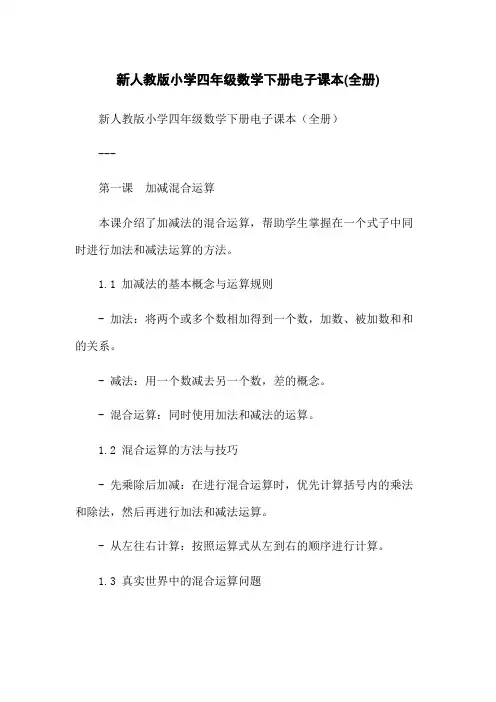 新人教版小学四年级数学下册电子课本(全册)

新人教版小学四年级数学下册电子课本（全册）

---

第一课　加减混合运算

本课介绍了加减法的混合运算，帮助学生掌握在一个式子中同时进行加法和减法运算的方法。

1.1 加减法的基本概念与运算规则

- 加法：将两个或多个数相加得到一个数，加数、被加数和和的关系。

- 减法：用一个数减去另一个数，差的概念。

- 混合运算：同时使用加法和减法的运算。

1.2 混合运算的方法与技巧

- 先乘除后加减：在进行混合运算时，优先计算括号内的乘法和除法，然后再进行加法和减法运算。

- 从左往右计算：按照运算式从左到右的顺序进行计算。

1.3 真实世界中的混合运算问题